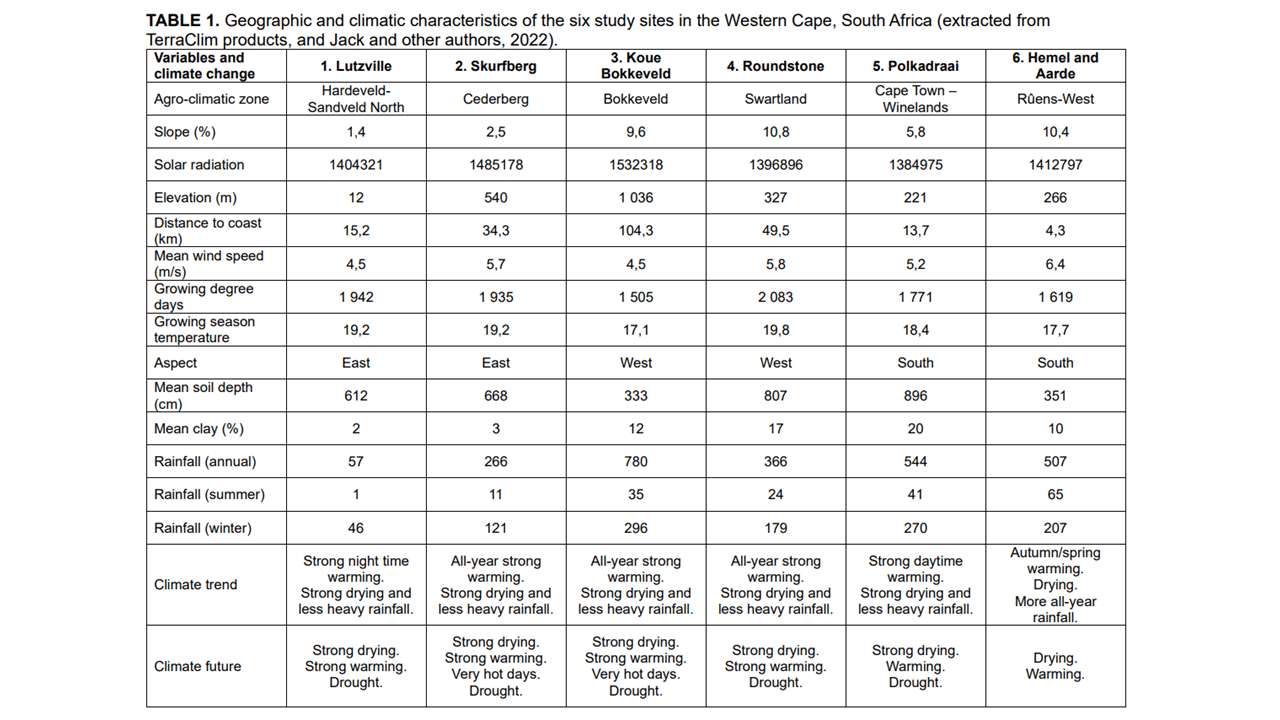 TABLE 1. Geographic and climatic characteristics of the six study sites in the Western Cape, South Africa (extracted from TerraClim products, and Jack and other authors, 2022).

| Variables and climate change | 1. Lutzville | 2. Skurfberg | 3. Koue Bokkeveld | 4. Roundstone | 5. Polkadraai | 6. Hemel and Aarde |
|---|---|---|---|---|---|---|
| Agro-climatic zone | Hardeveld-Sandveld North | Cederberg | Bokkeveld | Swartland | Cape Town – Winelands | Rûens-West |
| Slope (%) | 1,4 | 2,5 | 9,6 | 10,8 | 5,8 | 10,4 |
| Solar radiation | 1404321 | 1485178 | 1532318 | 1396896 | 1384975 | 1412797 |
| Elevation (m) | 12 | 540 | 1 036 | 327 | 221 | 266 |
| Distance to coast (km) | 15,2 | 34,3 | 104,3 | 49,5 | 13,7 | 4,3 |
| Mean wind speed (m/s) | 4,5 | 5,7 | 4,5 | 5,8 | 5,2 | 6,4 |
| Growing degree days | 1 942 | 1 935 | 1 505 | 2 083 | 1 771 | 1 619 |
| Growing season temperature | 19,2 | 19,2 | 17,1 | 19,8 | 18,4 | 17,7 |
| Aspect | East | East | West | West | South | South |
| Mean soil depth (cm) | 612 | 668 | 333 | 807 | 896 | 351 |
| Mean clay (%) | 2 | 3 | 12 | 17 | 20 | 10 |
| Rainfall (annual) | 57 | 266 | 780 | 366 | 544 | 507 |
| Rainfall (summer) | 1 | 11 | 35 | 24 | 41 | 65 |
| Rainfall (winter) | 46 | 121 | 296 | 179 | 270 | 207 |
| Climate trend | Strong night time warming. Strong drying and less heavy rainfall. | All-year strong warming. Strong drying and less heavy rainfall. | All-year strong warming. Strong drying and less heavy rainfall. | All-year strong warming. Strong drying and less heavy rainfall. | Strong daytime warming. Strong drying and less heavy rainfall. | Autumn/spring warming. Drying. More all-year rainfall. |
| Climate future | Strong drying. Strong warming. Drought. | Strong drying. Strong warming. Very hot days. Drought. | Strong drying. Strong warming. Very hot days. Drought. | Strong drying. Strong warming. Drought. | Strong drying. Warming. Drought. | Drying. Warming. |